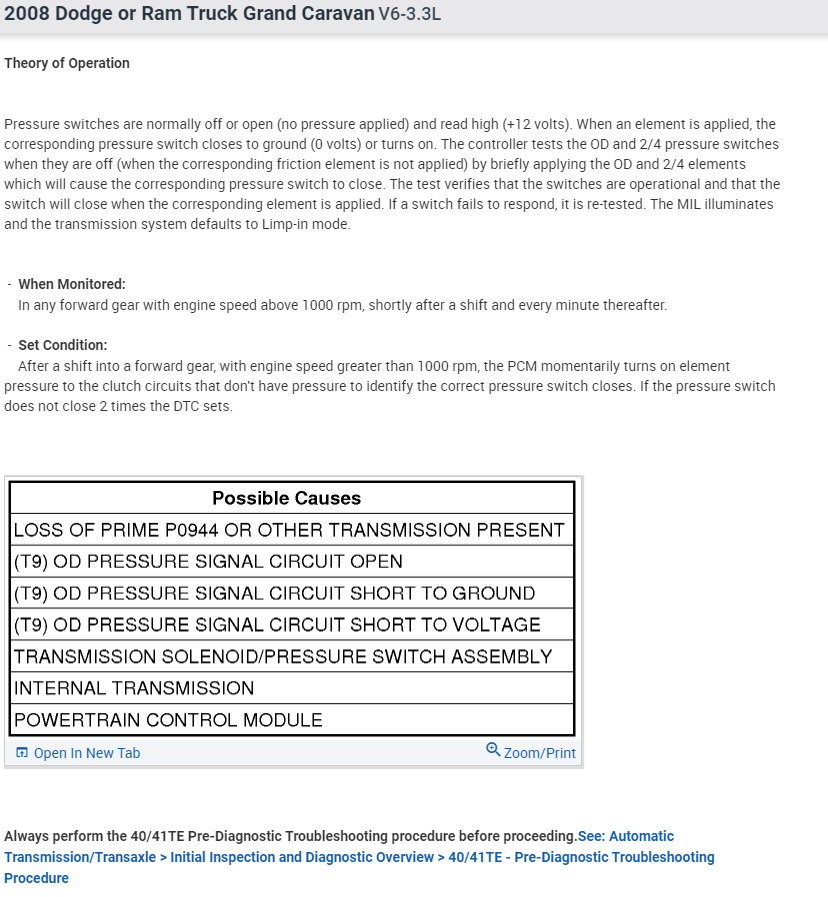 2008 Dodge or Ram Truck Grand Caravan V6-3.3L

Theory of Operation

Pressure switches are normally off or open (no pressure applied) and read high (+12 volts). When an element is applied, the corresponding pressure switch closes to ground (0 volts) or turns on. The controller tests the OD and 2/4 pressure switches when they are off (when the corresponding friction element is not applied) by briefly applying the OD and 2/4 elements which will cause the corresponding pressure switch to close. The test verifies that the switches are operational and that the switch will close when the corresponding element is applied. If a switch fails to respond, it is re-tested. The MIL illuminates and the transmission system defaults to Limp-in mode.

- When Monitored:
In any forward gear with engine speed above 1000 rpm, shortly after a shift and every minute thereafter.

- Set Condition:
After a shift into a forward gear, with engine speed greater than 1000 rpm, the PCM momentarily turns on element pressure to the clutch circuits that don't have pressure to identify the correct pressure switch closes. If the pressure switch does not close 2 times the DTC sets.

| Possible Causes |
|---|
| LOSS OF PRIME P0944 OR OTHER TRANSMISSION PRESENT |
| (T9) OD PRESSURE SIGNAL CIRCUIT OPEN |
| (T9) OD PRESSURE SIGNAL CIRCUIT SHORT TO GROUND |
| (T9) OD PRESSURE SIGNAL CIRCUIT SHORT TO VOLTAGE |
| TRANSMISSION SOLENOID/PRESSURE SWITCH ASSEMBLY |
| INTERNAL TRANSMISSION |
| POWERTRAIN CONTROL MODULE |

Open In New Tab
Zoom/Print

Always perform the 40/41TE Pre-Diagnostic Troubleshooting procedure before proceeding.See: Automatic Transmission/Transaxle > Initial Inspection and Diagnostic Overview > 40/41TE - Pre-Diagnostic Troubleshooting Procedure